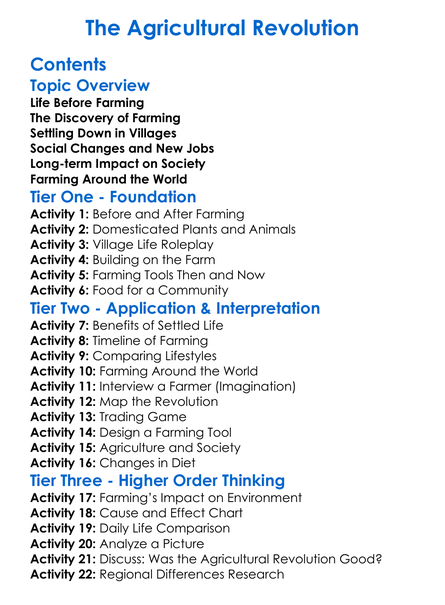 The Agricultural Revolution

Contents

Topic Overview

Life Before Farming
The Discovery of Farming
Settling Down in Villages
Social Changes and New Jobs
Long-term Impact on Society
Farming Around the World

Tier One - Foundation

Activity 1: Before and After Farming
Activity 2: Domesticated Plants and Animals
Activity 3: Village Life Roleplay
Activity 4: Building on the Farm
Activity 5: Farming Tools Then and Now
Activity 6: Food for a Community

Tier Two - Application & Interpretation

Activity 7: Benefits of Settled Life
Activity 8: Timeline of Farming
Activity 9: Comparing Lifestyles
Activity 10: Farming Around the World
Activity 11: Interview a Farmer (Imagination)
Activity 12: Map the Revolution
Activity 13: Trading Game
Activity 14: Design a Farming Tool
Activity 15: Agriculture and Society
Activity 16: Changes in Diet

Tier Three - Higher Order Thinking

Activity 17: Farming's Impact on Environment
Activity 18: Cause and Effect Chart
Activity 19: Daily Life Comparison
Activity 20: Analyze a Picture
Activity 21: Discuss: Was the Agricultural Revolution Good?
Activity 22: Regional Differences Research